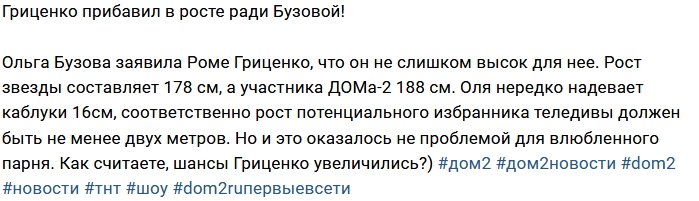 Гриценко прибавил в росте ради Бузовой!

Ольга Бузова заявила Роме Гриценко, что он не слишком высок для нее. Рост звезды составляет 178 см, а участника ДОМа-2 188 см. Оля нередко надевает каблуки 16см, соответственно рост потенциального избранника теледивы должен быть не менее двух метров. Но и это оказалось не проблемой для влюбленного парня. Как считаете, шансы Гриценко увеличились?) #дом2 #дом2новости #dom2 #новости #тнт #шоу #dom2ruпервыевсети